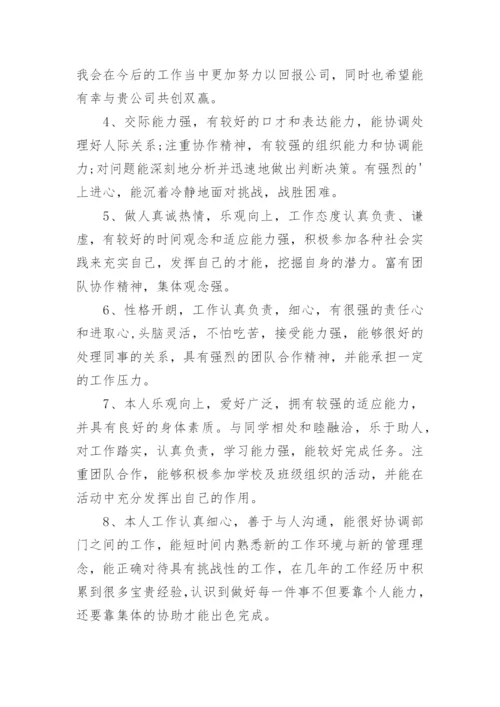 我会在今后的工作当中更加努力以回报公司，同时也希望能有幸与贵公司共创双赢。

4、交际能力强，有较好的口才和表达能力，能协调处理好人际关系;注重协作精神，有较强的组织能力和协调能力;对问题能深刻地分析并迅速地做出判断决策。有强烈的'上进心，能沉着冷静地面对挑战，战胜困难。

5、做人真诚热情，乐观向上，工作态度认真负责、谦虚，有较好的时间观念和适应能力强，积极参加各种社会实践来充实自己，发挥自己的才能，挖掘自身的潜力。富有团队协作精神，集体观念强。

6、性格开朗，工作认真负责，细心，有很强的责任心和进取心,头脑灵活，不怕吃苦，接受能力强，能够很好的处理同事的关系，具有强烈的团队合作精神，并能承担一定的工作压力。

7、本人乐观向上，爱好广泛，拥有较强的适应能力，并具有良好的身体素质。与同学相处和睦融洽，乐于助人，对工作踏实，认真负责，学习能力强，能较好完成任务。注重团队合作，能够积极参加学校及班级组织的活动，并能在活动中充分发挥出自己的作用。

8、本人工作认真细心，善于与人沟通，能很好协调部门之间的工作，能短时间内熟悉新的工作环境与新的管理理念，能正确对待具有挑战性的工作，在几年的工作经历中积累到很多宝贵经验,认识到做好每一件事不但要靠个人能力，还要靠集体的协助才能出色完成。